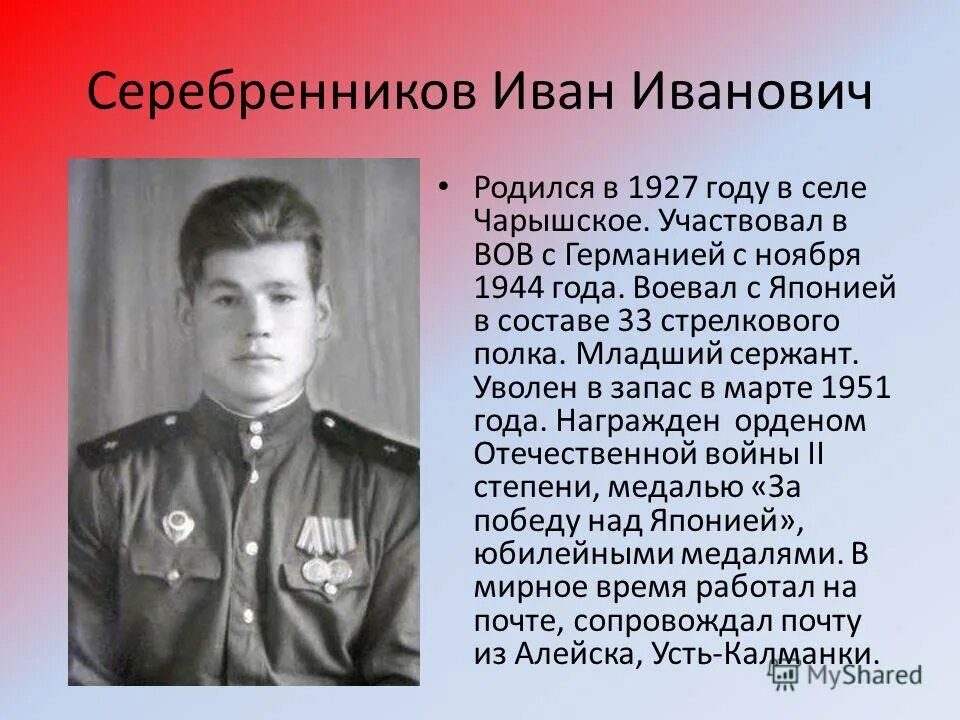 Серебренников Иван Иванович

• Родился в 1927 году в селе Чарышское. Участвовал в ВОВ с Германией с ноября 1944 года. Воевал с Японией в составе 33 стрелкового полка. Младший сержант. Уволен в запас в марте 1951 года. Награжден орденом Отечественной войны II степени, медалью «За победу над Японией», юбилейными медалями. В мирное время работал на почте, сопровождал почту из Алейска, Усть-Калманки.

MyShared